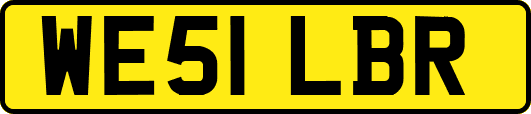 WE51 LBR